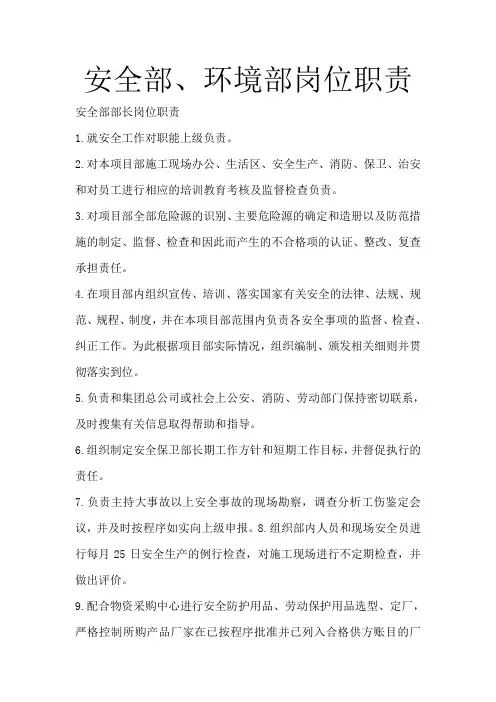 安全部、环境部岗位职责

安全部部长岗位职责

1.就安全工作对职能上级负责。

2.对本项目部施工现场办公、生活区、安全生产、消防、保卫、治安和对员工进行相应的培训教育考核及监督检查负责。

3.对项目部全部危险源的识别、主要危险源的确定和造册以及防范措施的制定、监督、检查和因此而产生的不合格项的认证、整改、复查承担责任。

4.在项目部内组织宣传、培训、落实国家有关安全的法律、法规、规范、规程、制度，并在本项目部范围内负责各安全事项的监督、检查、纠正工作。为此根据项目部实际情况，组织编制、颁发相关细则并贯彻落实到位。

5.负责和集团总公司或社会上公安、消防、劳动部门保持密切联系，及时搜集有关信息取得帮助和指导。

6.组织制定安全保卫部长期工作方针和短期工作目标，并督促执行的责任。

7.负责主持大事故以上安全事故的现场勘察，调查分析工伤鉴定会议，并及时按程序如实向上级申报。8.组织部内人员和现场安全员进行每月 25 日安全生产的例行检查，对施工现场进行不定期检查，并做出评价。

9.配合物资采购中心进行安全防护用品、劳动保护用品选型、定厂，严格控制所购产品厂家在已按程序批准并已列入合格供方账目的厂